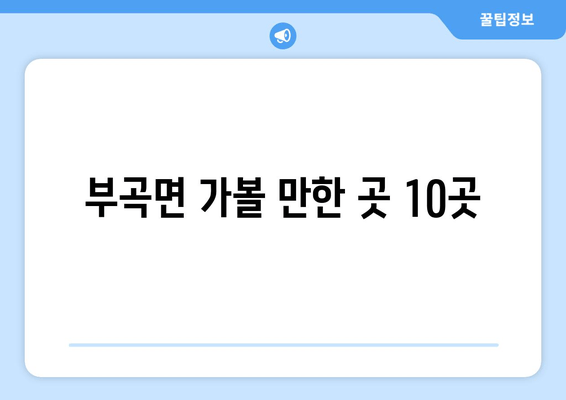 꿀팁정보

부곡면 가볼 만한 곳 10곳